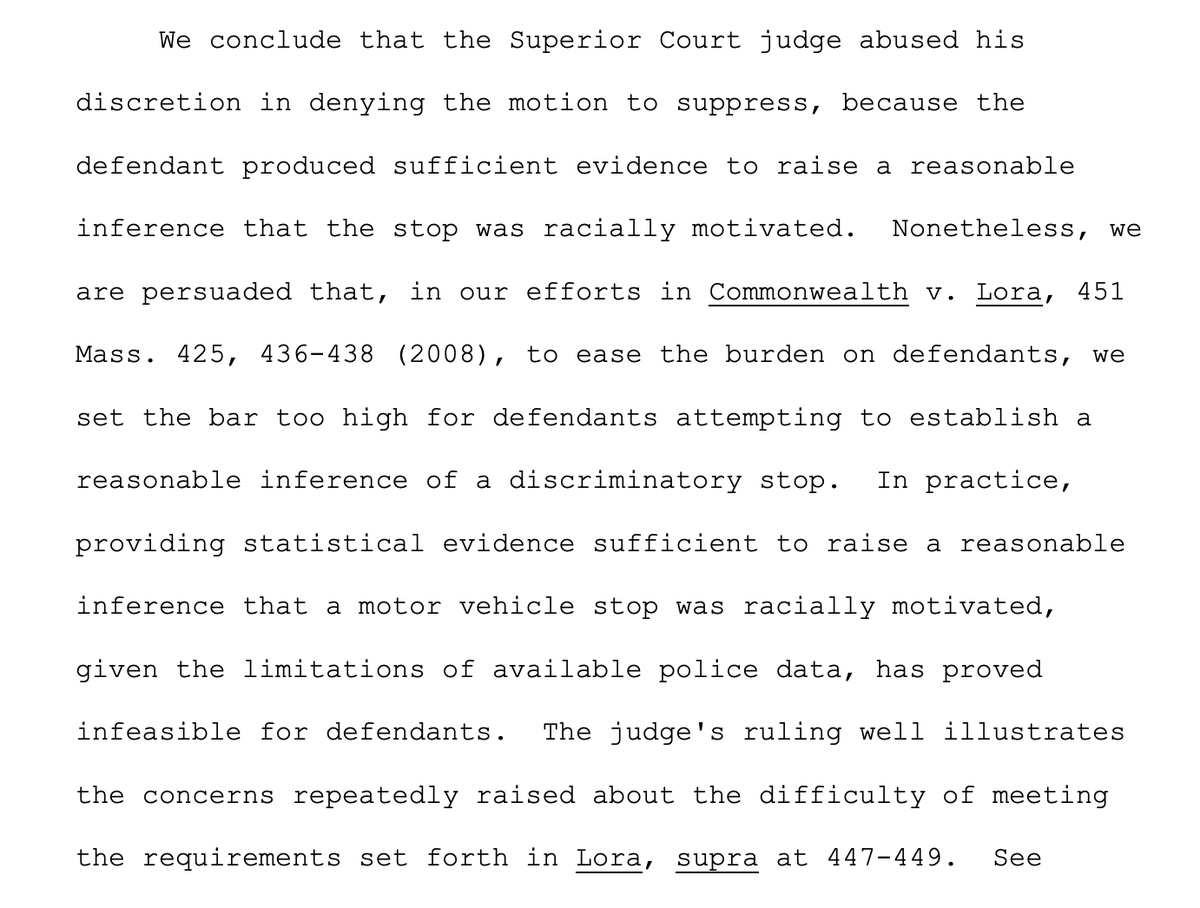 We conclude that the Superior Court judge abused his discretion in denying the motion to suppress, because the defendant produced sufficient evidence to raise a reasonable inference that the stop was racially motivated. Nonetheless, we are persuaded that, in our efforts in Commonwealth v. Lora, 451 Mass. 425, 436-438 (2008), to ease the burden on defendants, we set the bar too high for defendants attempting to establish a reasonable inference of a discriminatory stop. In practice, providing statistical evidence sufficient to raise a reasonable inference that a motor vehicle stop was racially motivated, given the limitations of available police data, has proved infeasible for defendants. The judge's ruling well illustrates the concerns repeatedly raised about the difficulty of meeting the requirements set forth in Lora, supra at 447-449. See